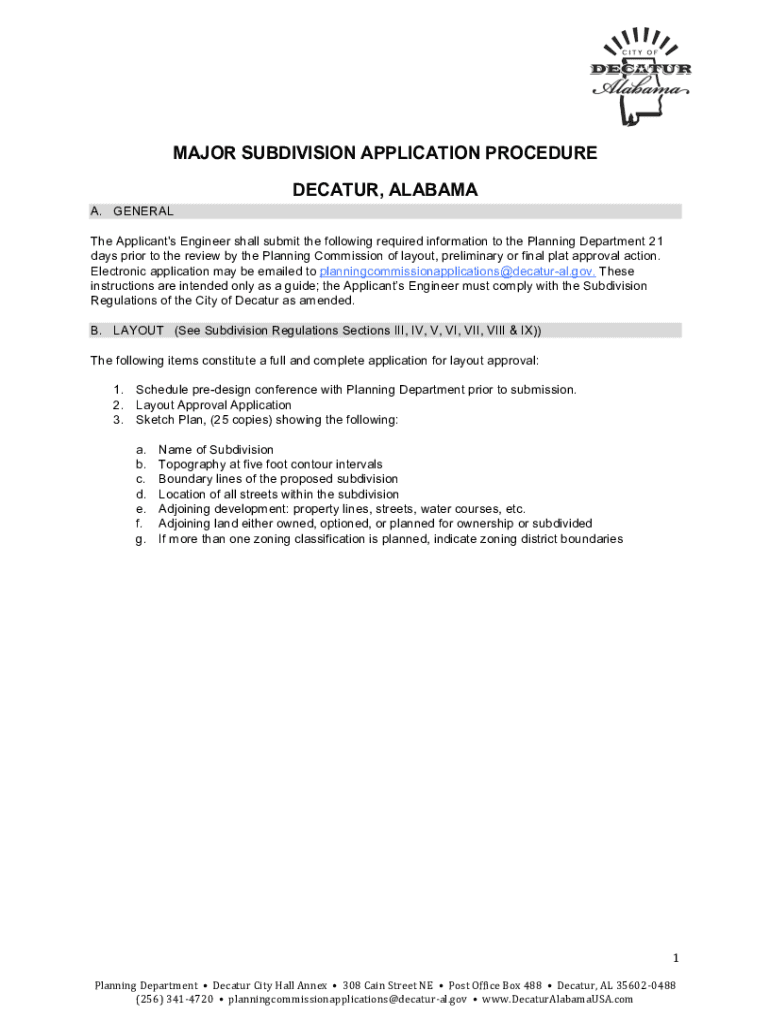 CITY OF
DECATUR
Alabama

MAJOR SUBDIVISION APPLICATION PROCEDURE

DECATUR, ALABAMA

A. GENERAL

The Applicant's Engineer shall submit the following required information to the Planning Department 21 days prior to the review by the Planning Commission of layout, preliminary or final plat approval action. Electronic application may be emailed to planningcommissionapplications@decatur-al.gov. These instructions are intended only as a guide; the Applicant's Engineer must comply with the Subdivision Regulations of the City of Decatur as amended.

B. LAYOUT (See Subdivision Regulations Sections III, IV, V, VI, VII, VIII & IX))

The following items constitute a full and complete application for layout approval:

1. Schedule pre-design conference with Planning Department prior to submission.
2. Layout Approval Application
3. Sketch Plan, (25 copies) showing the following:

a. Name of Subdivision
b. Topography at five foot contour intervals
c. Boundary lines of the proposed subdivision
d. Location of all streets within the subdivision
e. Adjoining development: property lines, streets, water courses, etc.
f. Adjoining land either owned, optioned, or planned for ownership or subdivided
g. If more than one zoning classification is planned, indicate zoning district boundaries

1

Planning Department • Decatur City Hall Annex • 308 Cain Street NE • Post Office Box 488 • Decatur, AL 35602-0488
(256) 341-4720 • planningcommissionapplications@decatur-al.gov • www.DecaturAlabamaUSA.com